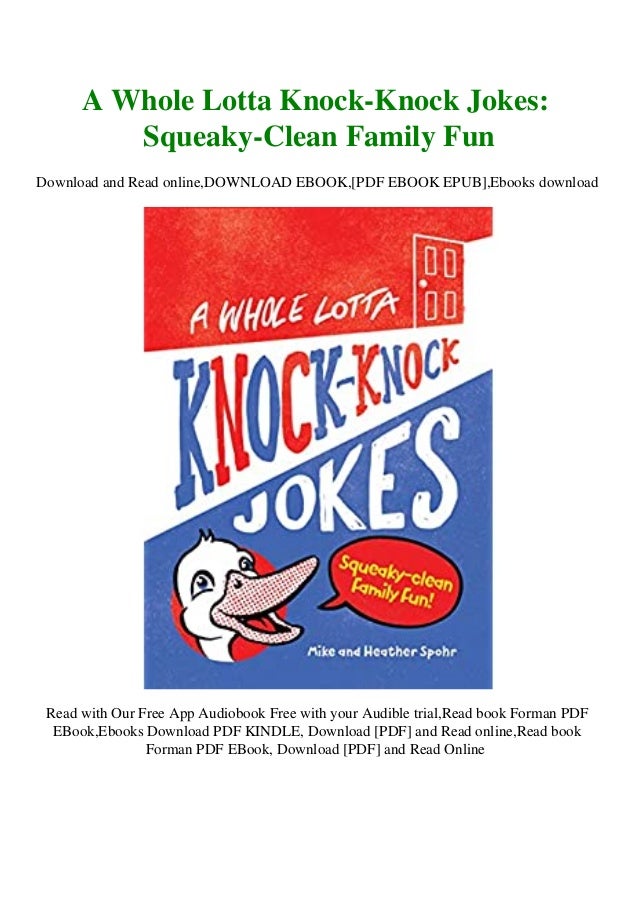 A Whole Lotta Knock-Knock Jokes: Squeaky-Clean Family Fun

Download and Read online,DOWNLOAD EBOOK,[PDF EBOOK EPUB],Ebooks download

A WHOLE LOTTA
KNOCK-KNOCK
JOKES

Squeaky-clean Family Fun!

Mike and Heather Spohr

Read with Our Free App Audiobook Free with your Audible trial,Read book Forman PDF EBook,Ebooks Download PDF KINDLE, Download [PDF] and Read online,Read book Forman PDF EBook, Download [PDF] and Read Online